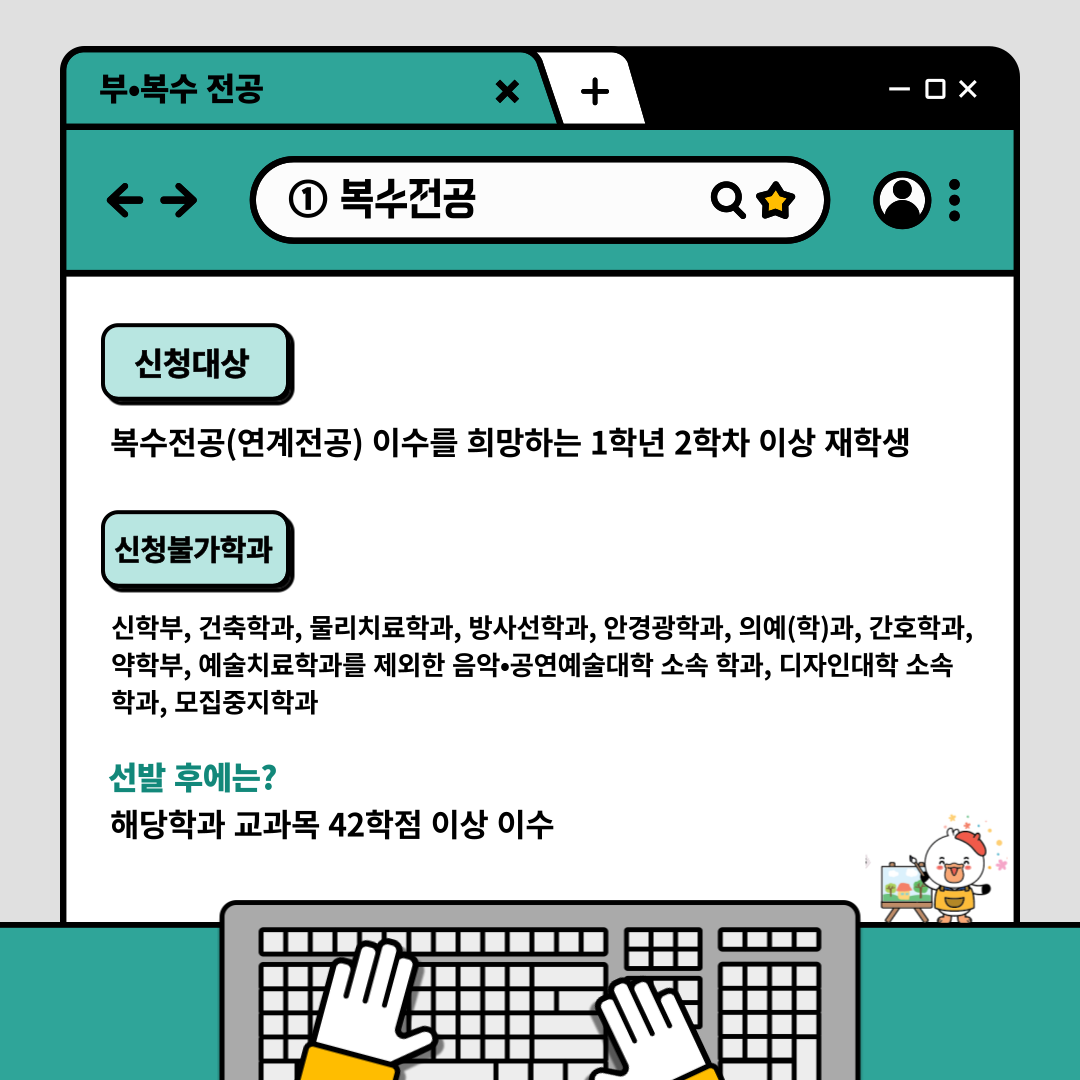 부•복수 전공

① 복수전공

신청대상

복수전공(연계전공) 이수를 희망하는 1학년 2학차 이상 재학생

신청불가학과

신학부, 건축학과, 물리치료학과, 방사선학과, 안경광학과, 의예(학)과, 간호학과, 약학부, 예술치료학과를 제외한 음악•공연예술대학 소속 학과, 디자인대학 소속 학과, 모집중지학과

선발 후에는?
해당학과 교과목 42학점 이상 이수